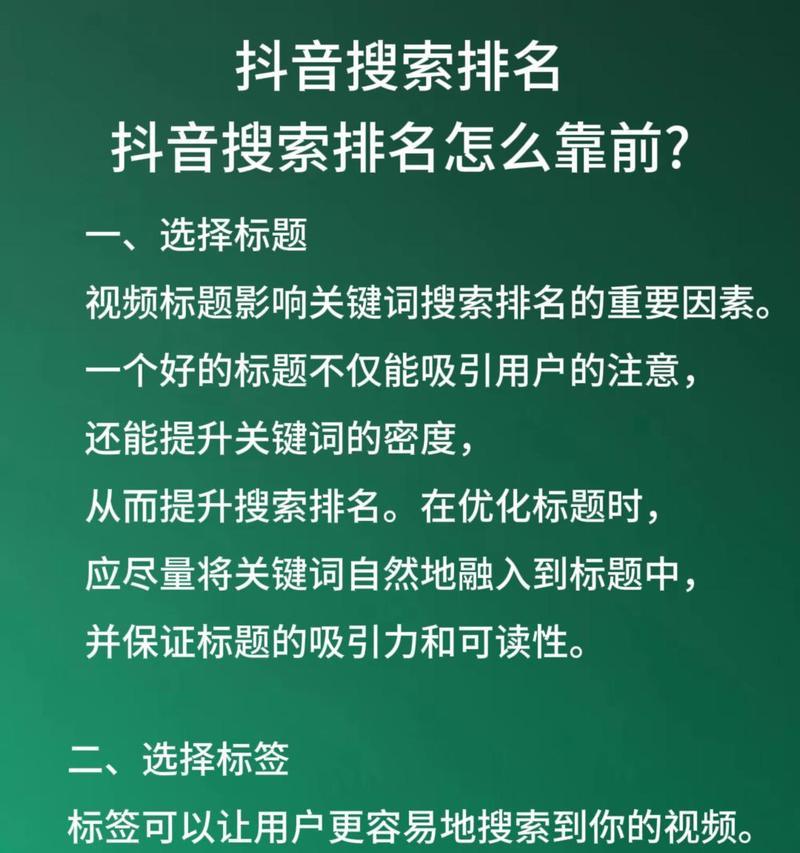 抖音搜索排名
抖音搜索排名怎么靠前?

一、选择标题

视频标题影响关键词搜索排名的重要因素。一个好的标题不仅能吸引用户的注意，还能提升关键词的密度，从而提升搜索排名。在优化标题时，应尽量将关键词自然地融入到标题中，并保证标题的吸引力和可读性。

二、选择标签

标签可以让用户更容易地搜索到你的视频。